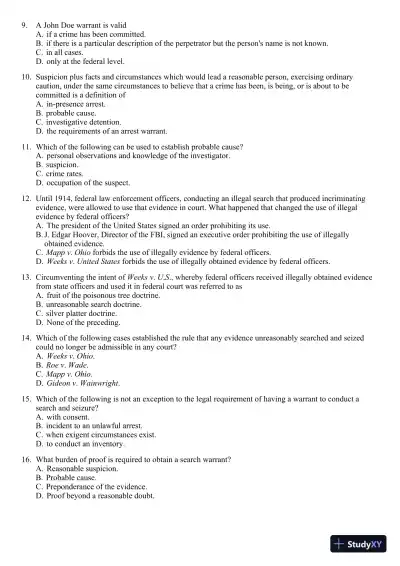 9. A John Doe warrant is valid
A. if a crime has been committed.
B. if there is a particular description of the perpetrator but the person's name is not known.
C. in all cases.
D. only at the federal level.

10. Suspicion plus facts and circumstances which would lead a reasonable person, exercising ordinary caution, under the same circumstances to believe that a crime has been, is being, or is about to be committed is a definition of
A. in-presence arrest.
B. probable cause.
C. investigative detention.
D. the requirements of an arrest warrant.

11. Which of the following can be used to establish probable cause?
A. personal observations and knowledge of the investigator.
B. suspicion.
C. crime rates.
D. occupation of the suspect.

12. Until 1914, federal law enforcement officers, conducting an illegal search that produced incriminating evidence, were allowed to use that evidence in court. What happened that changed the use of illegal evidence by federal officers?
A. The president of the United States signed an order prohibiting its use.
B. J. Edgar Hoover, Director of the FBI, signed an executive order prohibiting the use of illegally obtained evidence.
C. Mapp v. Ohio forbids the use of illegally evidence by federal officers.
D. Weeks v. United States forbids the use of illegally obtained evidence by federal officers.

13. Circumventing the intent of Weeks v. U.S., whereby federal officers received illegally obtained evidence from state officers and used it in federal court was referred to as
A. fruit of the poisonous tree doctrine.
B. unreasonable search doctrine.
C. silver platter doctrine.
D. None of the preceding.

14. Which of the following cases established the rule that any evidence unreasonably searched and seized could no longer be admissible in any court?
A. Weeks v. Ohio.
B. Roe v. Wade.
C. Mapp v. Ohio.
D. Gideon v. Wainwright.

15. Which of the following is not an exception to the legal requirement of having a warrant to conduct a search and seizure?
A. with consent.
B. incident to an unlawful arrest.
C. when exigent circumstances exist.
D. to conduct an inventory.

16. What burden of proof is required to obtain a search warrant?
A. Reasonable suspicion.
B. Probable cause.
C. Preponderance of the evidence.
D. Proof beyond a reasonable doubt.

StudyXY